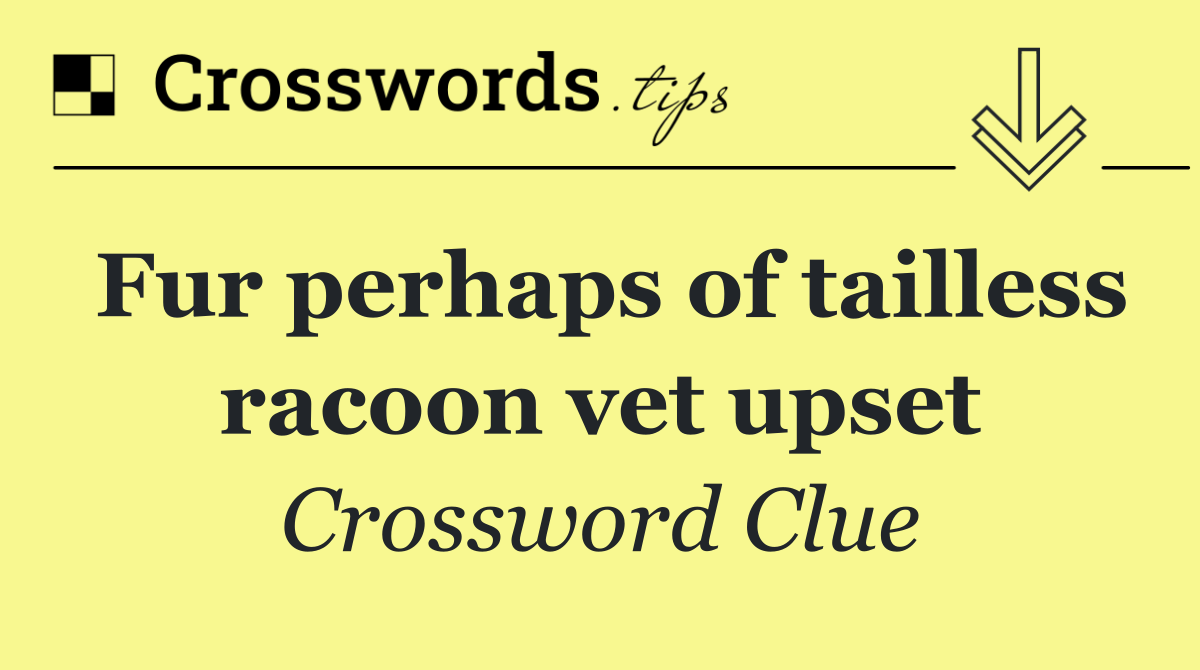 Crosswords.tips

Fur perhaps of tailless racoon vet upset

Crossword Clue